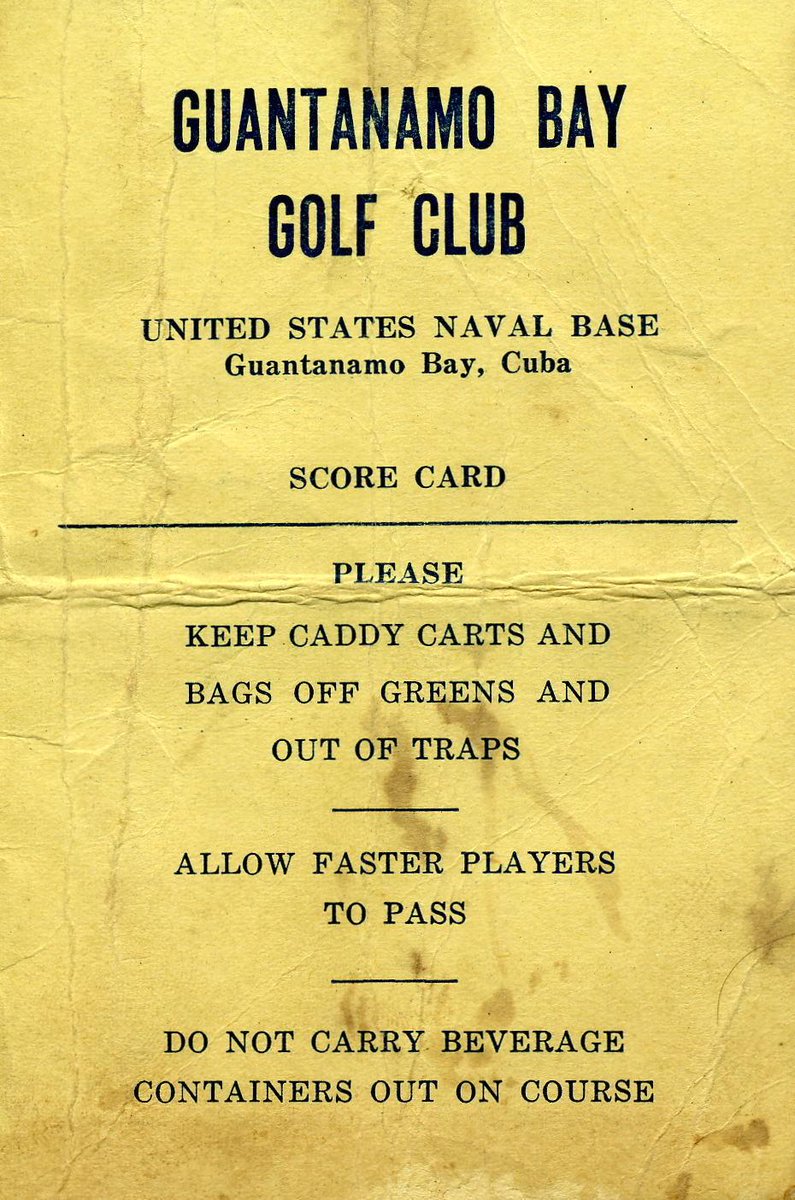 GUANTANAMO BAY
GOLF CLUB

UNITED STATES NAVAL BASE
Guantanamo Bay, Cuba

SCORE CARD

PLEASE

KEEP CADDY CARTS AND BAGS OFF GREENS AND OUT OF TRAPS

ALLOW FASTER PLAYERS TO PASS

DO NOT CARRY BEVERAGE CONTAINERS OUT ON COURSE